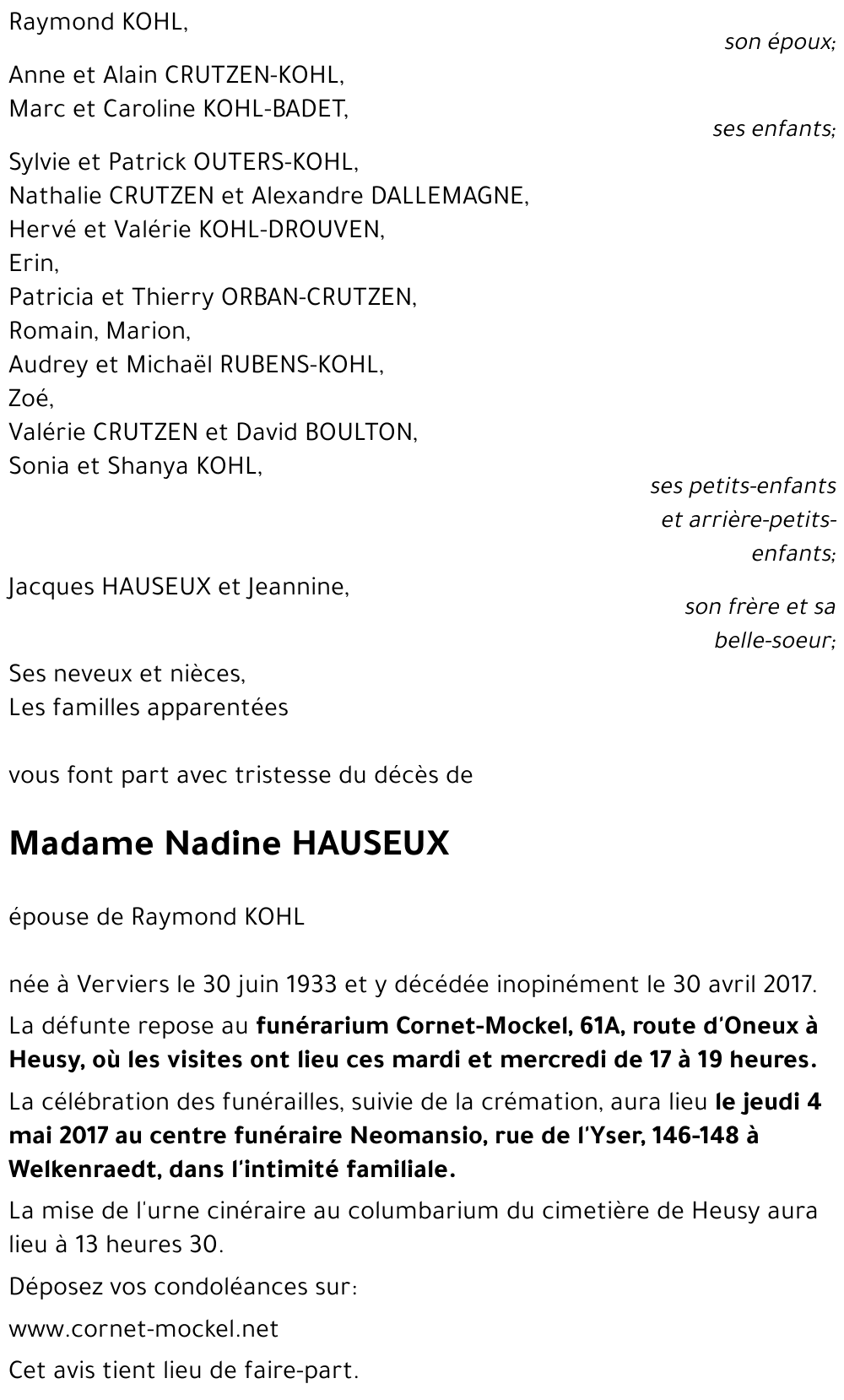 Raymond KOHL,

son époux;

Anne et Alain CRUTZEN-KOHL,
Marc et Caroline KOHL-BADET,

ses enfants;

Sylvie et Patrick OUTERS-KOHL,
Nathalie CRUTZEN et Alexandre DALLEMAGNE,
Hervé et Valérie KOHL-DROUVEN,
Erin,
Patricia et Thierry ORBAN-CRUTZEN,
Romain, Marion,
Audrey et Michaël RUBENS-KOHL,
Zoé,
Valérie CRUTZEN et David BOULTON,
Sonia et Shanya KOHL,

ses petits-enfants et arrière-petits-enfants;

Jacques HAUSEUX et Jeannine,

son frère et sa belle-soeur;

Ses neveux et nièces,
Les familles apparentées

vous font part avec tristesse du décès de

Madame Nadine HAUSEUX

épouse de Raymond KOHL

née à Verviers le 30 juin 1933 et y décédée inopinément le 30 avril 2017.

La défunte repose au funérarium Cornet-Mockel, 61A, route d'Oneux à Heusy, où les visites ont lieu ces mardi et mercredi de 17 à 19 heures.

La célébration des funérailles, suivie de la crémation, aura lieu le jeudi 4 mai 2017 au centre funéraire Neomansio, rue de l'Yser, 146-148 à Welkenraedt, dans l'intimité familiale.

La mise de l'urne cinéraire au columbarium du cimetière de Heusy aura lieu à 13 heures 30.

Déposez vos condoléances sur:

www.cornet-mockel.net

Cet avis tient lieu de faire-part.